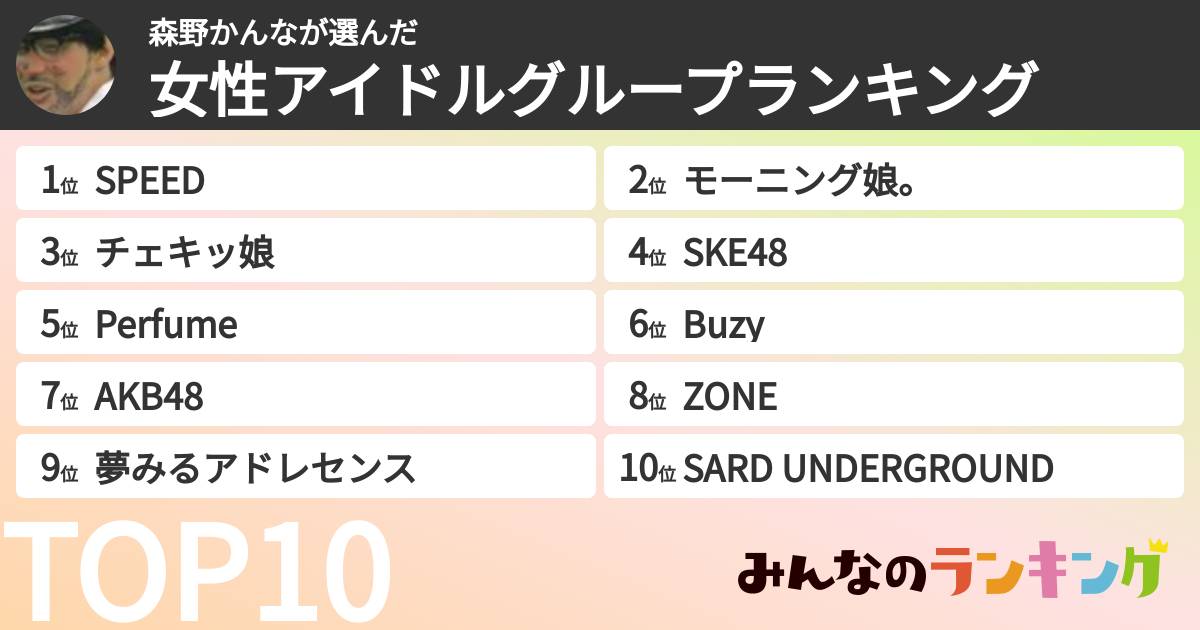 森野かんなが選んだ
女性アイドルグループランキング

1位 SPEED
2位 モーニング娘。
3位 チェキッ娘
4位 SKE48
5位 Perfume
6位 Buzy
7位 AKB48
8位 ZONE
9位 夢みるアドレセンス
10位 SARD UNDERGROUND

TOP10

みんなのランキング